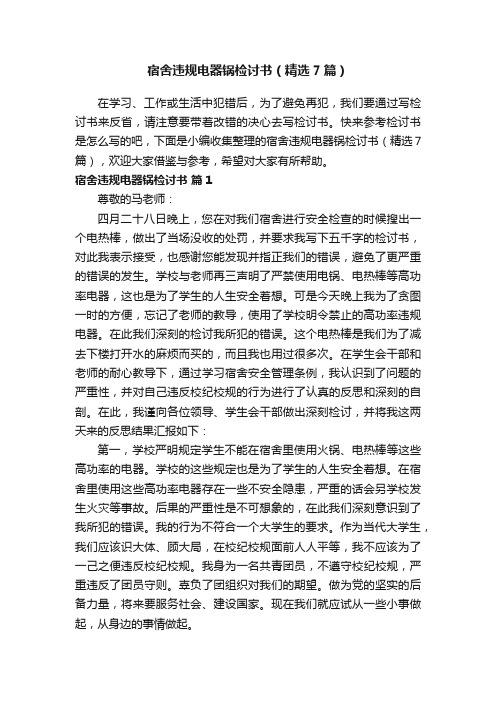 宿舍违规电器锅检讨书（精选7篇）

在学习、工作或生活中犯错后，为了避免再犯，我们要通过写检讨书来反省，请注意要带着改错的决心去写检讨书。快来参考检讨书是怎么写的吧，下面是小编收集整理的宿舍违规电器锅检讨书（精选7篇），欢迎大家借鉴与参考，希望对大家有所帮助。

宿舍违规电器锅检讨书 篇1

尊敬的马老师：

四月二十八日晚上，您在对我们宿舍进行安全检查的时候搜出一个电热棒，做出了当场没收的处罚，并要求我写下五千字的检讨书，对此我表示接受，也感谢您能发现并指正我们的错误，避免了更严重的错误的发生。学校与老师再三声明了严禁使用电锅、电热棒等高功率电器，这也是为了学生的人生安全着想。可是今天晚上我为了贪图一时的方便，忘记了老师的教导，使用了学校明令禁止的高功率违规电器。在此我们深刻的检讨我所犯的错误。这个电热棒是我们为了减去下楼打开水的麻烦而买的，而且我也用过很多次。在学生会干部和老师的耐心教导下，通过学习宿舍安全管理条例，我认识到了问题的严重性，并对自己违反校纪校规的行为进行了认真的反思和深刻的自剖。在此，我谨向各位领导、学生会干部做出深刻检讨，并将我这两天来的反思结果汇报如下：

第一，学校严明规定学生不能在宿舍里使用火锅、电热棒等这些高功率的电器。学校的这些规定也是为了学生的人生安全着想。在宿舍里使用这些高功率电器存在一些不安全隐患，严重的话会另学校发生火灾等事故。后果的严重性是不可想象的，在此我们深刻意识到了我所犯的错误。我的行为不符合一个大学生的要求。作为当代大学生，我们应该识大体、顾大局，在校纪校规面前人人平等，我不应该为了一己之便违反校纪校规。我身为一名共青团员，不遵守校纪校规，严重违反了团员守则。辜负了团组织对我们的期望。做为党的坚实的后备力量，将来要服务社会、建设国家。现在我们就应试从一些小事做起，从身边的事情做起。